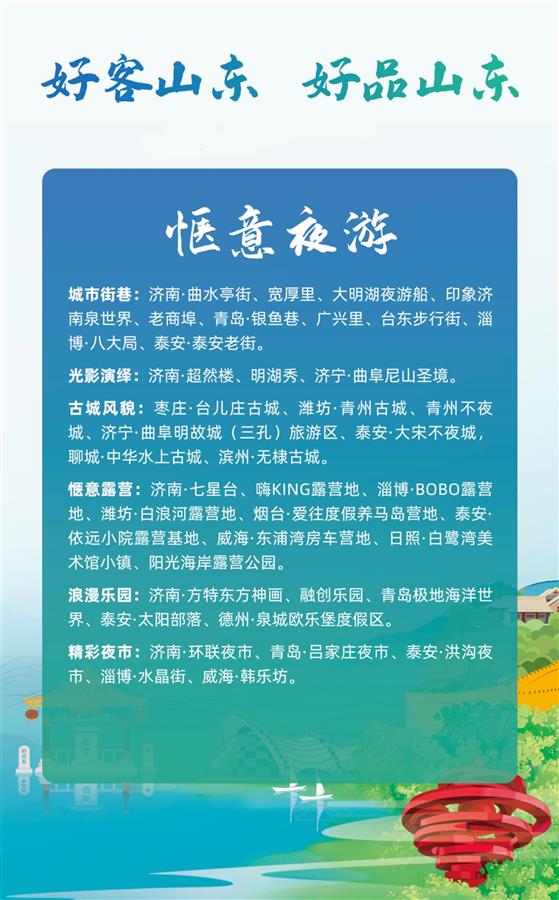 好客山东 好品山东

惬意夜游

城市街巷：济南·曲水亭街、宽厚里、大明湖夜游船、印象济南泉世界、老商埠、青岛·银鱼巷、广兴里、台东步行街、淄博·八大局、泰安·泰安老街。

光影演绎：济南·超然楼、明湖秀、济宁·曲阜尼山圣境。

古城风貌：枣庄·台儿庄古城、潍坊·青州古城、青州不夜城、济宁·曲阜明故城（三孔）旅游区、泰安·大宋不夜城，聊城·中华水上古城、滨州·无棣古城。

惬意露营：济南·七星台、嗨KING露营地、淄博·BOBO露营地、潍坊·白浪河露营地、烟台·爱往度假养马岛营地、泰安·依远小院露营基地、威海·东浦湾房车营地、日照·白鹭湾美术馆小镇、阳光海岸露营公园。

浪漫乐园：济南·方特东方神画、融创乐园、青岛极地海洋世界、泰安·太阳部落、德州·泉城欧乐堡度假区。

精彩夜市：济南·环联夜市、青岛·吕家庄夜市、泰安·洪沟夜市、淄博·水晶街、威海·韩乐坊。